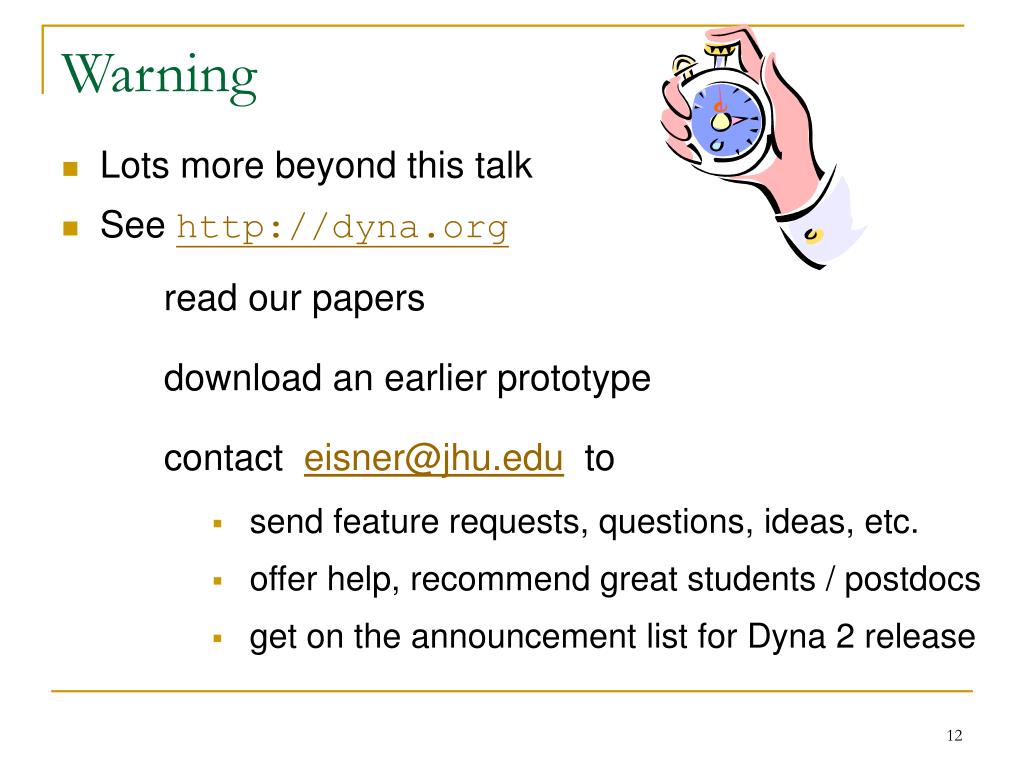 Warning

- Lots more beyond this talk
- See http://dyna.org

read our papers

download an earlier prototype

contact eisner@jhu.edu to

- send feature requests, questions, ideas, etc.
- offer help, recommend great students / postdocs
- get on the announcement list for Dyna 2 release

12